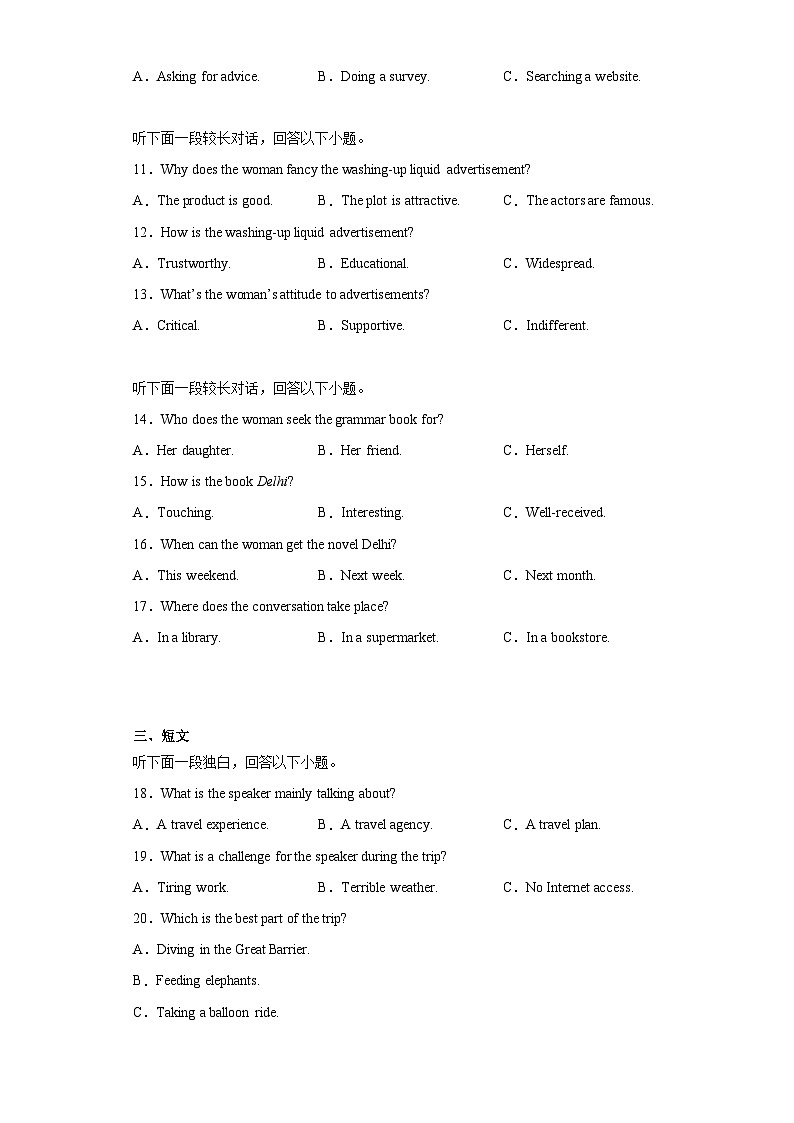 A．Asking for advice.　　B．Doing a survey.　　C．Searching a website.

听下面一段较长对话，回答以下小题。

11．Why does the woman fancy the washing-up liquid advertisement?

A．The product is good.　　B．The plot is attractive.　　C．The actors are famous.

12．How is the washing-up liquid advertisement?

A．Trustworthy.　　B．Educational.　　C．Widespread.

13．What's the woman's attitude to advertisements?

A．Critical.　　B．Supportive.　　C．Indifferent.

听下面一段较长对话，回答以下小题。

14．Who does the woman seek the grammar book for?

A．Her daughter.　　B．Her friend.　　C．Herself.

15．How is the book Delhi?

A．Touching.　　B．Interesting.　　C．Well-received.

16．When can the woman get the novel Delhi?

A．This weekend.　　B．Next week.　　C．Next month.

17．Where does the conversation take place?

A．In a library.　　B．In a supermarket.　　C．In a bookstore.

三、短文

听下面一段独白，回答以下小题。

18．What is the speaker mainly talking about?

A．A travel experience.　　B．A travel agency.　　C．A travel plan.

19．What is a challenge for the speaker during the trip?

A．Tiring work.　　B．Terrible weather.　　C．No Internet access.

20．Which is the best part of the trip?

A．Diving in the Great Barrier.

B．Feeding elephants.

C．Taking a balloon ride.